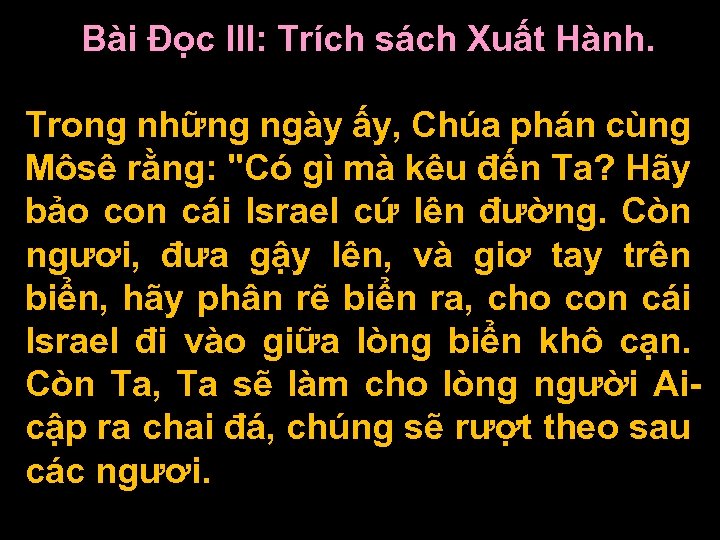 Bài Đọc III: Trích sách Xuất Hành.

Trong những ngày ấy, Chúa phán cùng Môsê rằng: "Có gì mà kêu đến Ta? Hãy bảo con cái Israel cứ lên đường. Còn ngươi, đưa gậy lên, và giơ tay trên biển, hãy phân rẽ biển ra, cho con cái Israel đi vào giữa lòng biển khô cạn. Còn Ta, Ta sẽ làm cho lòng người Ai-cập ra chai đá, chúng sẽ rượt theo sau các ngươi.